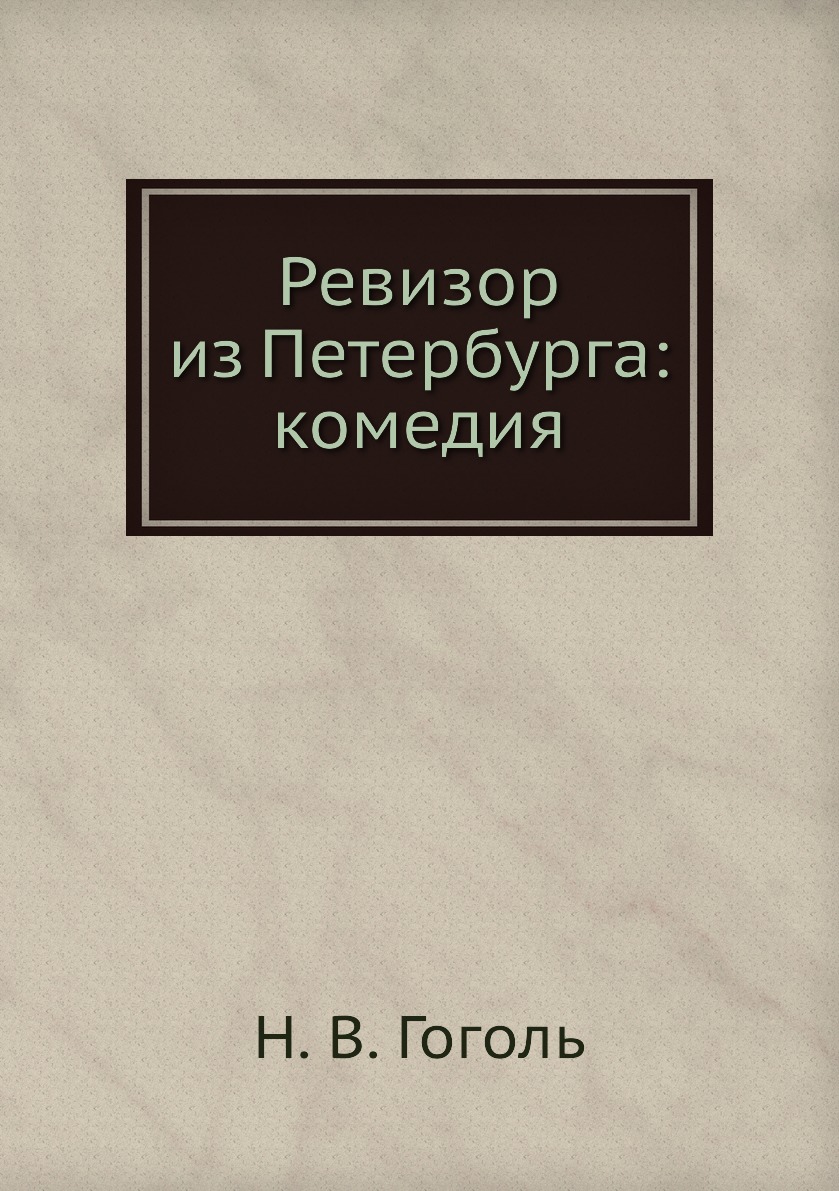 Ревизор из Петербурга: комедия

Н. В. Гоголь